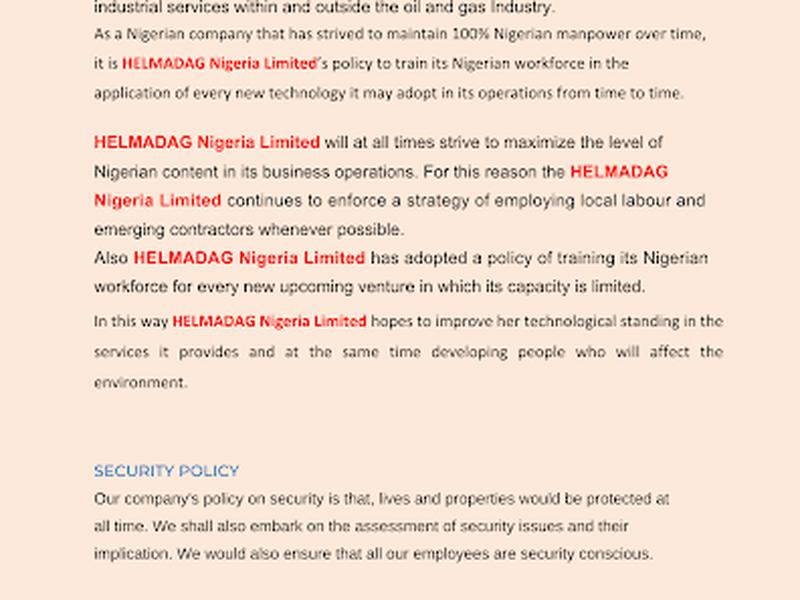 industrial services within and outside the oil and gas Industry.

As a Nigerian company that has strived to maintain 100% Nigerian manpower over time, it is HELMADAG Nigeria Limited's policy to train its Nigerian workforce in the application of every new technology it may adopt in its operations from time to time.

HELMADAG Nigeria Limited will at all times strive to maximize the level of Nigerian content in its business operations. For this reason the HELMADAG Nigeria Limited continues to enforce a strategy of employing local labour and emerging contractors whenever possible.
Also HELMADAG Nigeria Limited has adopted a policy of training its Nigerian workforce for every new upcoming venture in which its capacity is limited.

In this way HELMADAG Nigeria Limited hopes to improve her technological standing in the services it provides and at the same time developing people who will affect the environment.

SECURITY POLICY

Our company's policy on security is that, lives and properties would be protected at all time. We shall also embark on the assessment of security issues and their implication. We would also ensure that all our employees are security conscious.